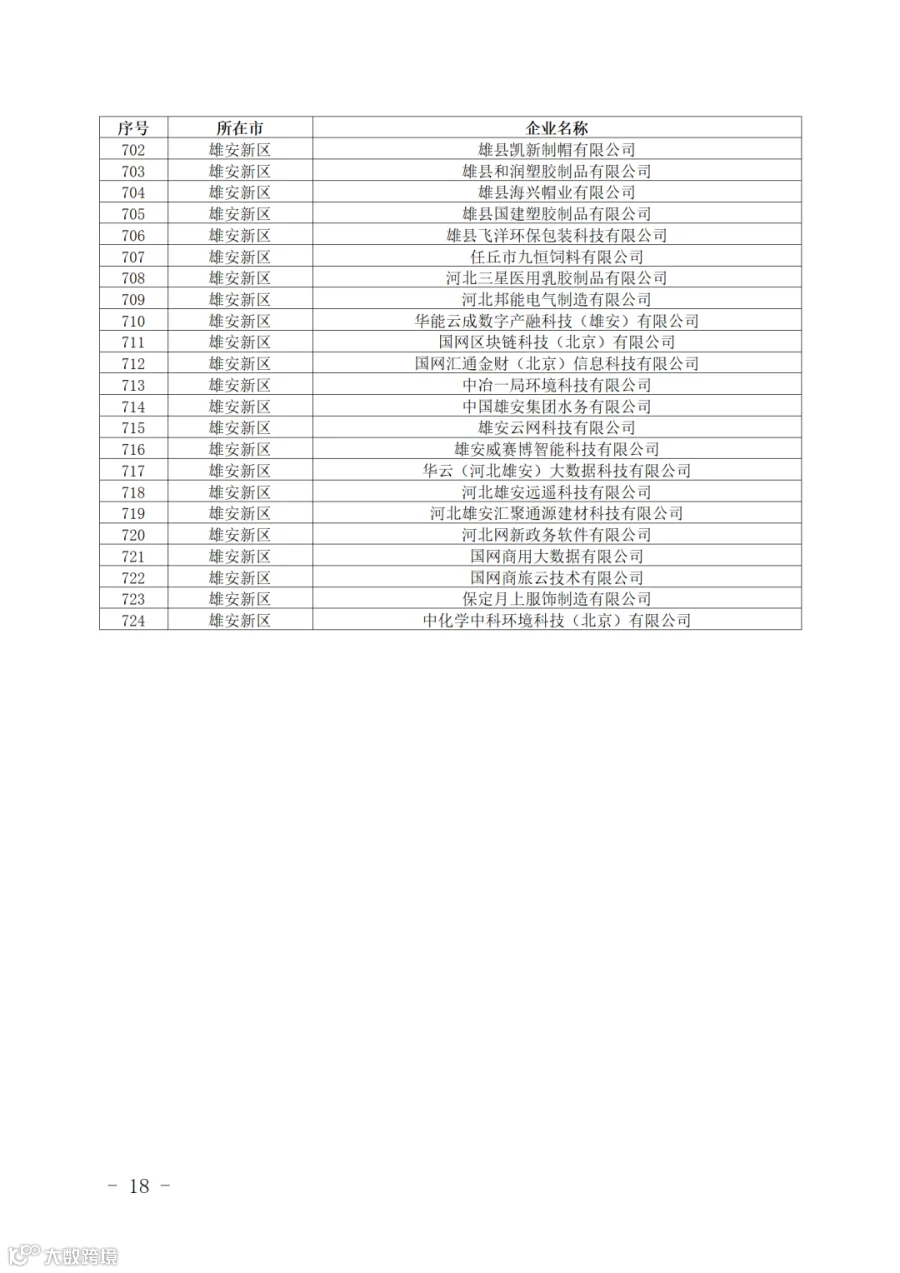 | 序号 | 所在市 | 企业名称 |
|---|---|---|
| 702 | 雄安新区 | 雄县凯新制帽有限公司 |
| 703 | 雄安新区 | 雄县和润塑胶制品有限公司 |
| 704 | 雄安新区 | 雄县海兴帽业有限公司 |
| 705 | 雄安新区 | 雄县国建塑胶制品有限公司 |
| 706 | 雄安新区 | 雄县飞洋环保包装科技有限公司 |
| 707 | 雄安新区 | 任丘市九恒饲料有限公司 |
| 708 | 雄安新区 | 河北三星医用乳胶制品有限公司 |
| 709 | 雄安新区 | 河北邦能电气制造有限公司 |
| 710 | 雄安新区 | 华能云成数字产融科技（雄安）有限公司 |
| 711 | 雄安新区 | 国网区块链科技（北京）有限公司 |
| 712 | 雄安新区 | 国网汇通金财（北京）信息科技有限公司 |
| 713 | 雄安新区 | 中冶一局环境科技有限公司 |
| 714 | 雄安新区 | 中国雄安集团水务有限公司 |
| 715 | 雄安新区 | 雄安云网科技有限公司 |
| 716 | 雄安新区 | 雄安威赛博智能科技有限公司 |
| 717 | 雄安新区 | 华云（河北雄安）大数据科技有限公司 |
| 718 | 雄安新区 | 河北雄安远遥科技有限公司 |
| 719 | 雄安新区 | 河北雄安汇聚通源建材科技有限公司 |
| 720 | 雄安新区 | 河北网新政务软件有限公司 |
| 721 | 雄安新区 | 国网商用大数据有限公司 |
| 722 | 雄安新区 | 国网商旅云技术有限公司 |
| 723 | 雄安新区 | 保定月上服饰制造有限公司 |
| 724 | 雄安新区 | 中化学中科环境科技（北京）有限公司 |

－ 18 －

大数跨境